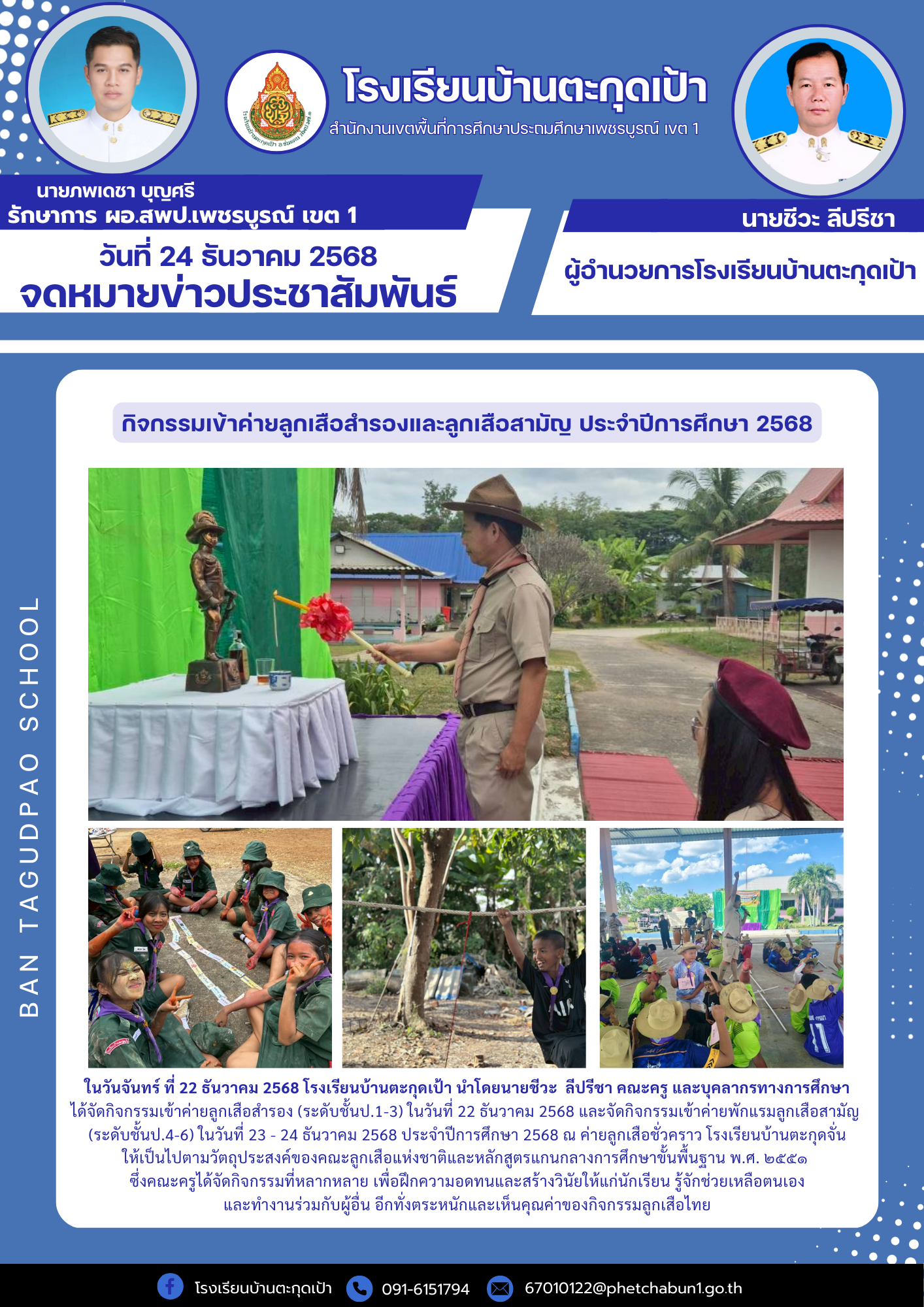 โรงเรียนบ้านตะกุดเป้า
สำนักงานเขตพื้นที่การศึกษาประถมศึกษาเพชรบูรณ์ เขต 1

นายภพเดชา บุญศรี
รักษาการ ผอ.สพป.เพชรบูรณ์ เขต 1

วันที่ 24 ธันวาคม 2568
จดหมายข่าวประชาสัมพันธ์

นายชีวะ ลีปรีชา
ผู้อำนวยการโรงเรียนบ้านตะกุดเป้า

BAN TAGUDPAO SCHOOL

กิจกรรมเข้าค่ายลูกเสือสำรองและลูกเสือสามัญ ประจำปีการศึกษา 2568

ในวันจันทร์ ที่ 22 ธันวาคม 2568 โรงเรียนบ้านตะกุดเป้า นำโดยนายชีวะ ลีปรีชา คณะครู และบุคลากรทางการศึกษา ได้จัดกิจกรรมเข้าค่ายลูกเสือสำรอง (ระดับชั้นป.1-3) ในวันที่ 22 ธันวาคม 2568 และจัดกิจกรรมเข้าค่ายพักแรมลูกเสือสามัญ (ระดับชั้นป.4-6) ในวันที่ 23 - 24 ธันวาคม 2568 ประจำปีการศึกษา 2568 ณ ค่ายลูกเสือชั่วคราว โรงเรียนบ้านตะกุดจั่น ให้เป็นไปตามวัตถุประสงค์ของคณะลูกเสือแห่งชาติและหลักสูตรแกนกลางการศึกษาขั้นพื้นฐาน พ.ศ. ๒๕๕๑ ซึ่งคณะครูได้จัดกิจกรรมที่หลากหลาย เพื่อฝึกความอดทนและสร้างวินัยให้แก่นักเรียน รู้จักช่วยเหลือตนเอง และทำงานร่วมกับผู้อื่น อีกทั้งตระหนักและเห็นคุณค่าของกิจกรรมลูกเสือไทย

โรงเรียนบ้านตะกุดเป้า 091-6151794 67010122@phetchabun1.go.th